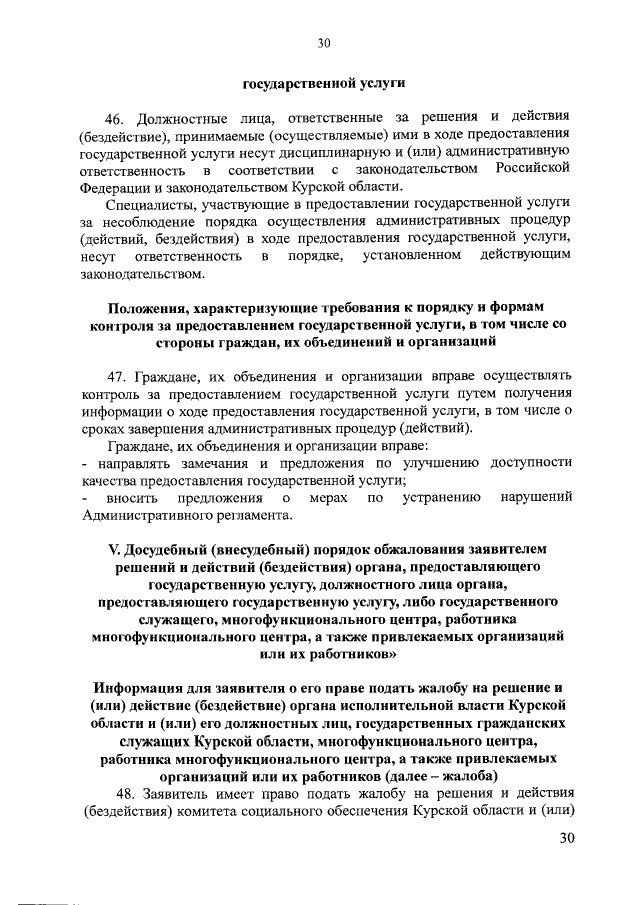 30

государственной услуги

46. Должностные лица, ответственные за решения и действия (бездействие), принимаемые (осуществляемые) ими в ходе предоставления государственной услуги несут дисциплинарную и (или) административную ответственность в соответствии с законодательством Российской Федерации и законодательством Курской области.

Специалисты, участвующие в предоставлении государственной услуги за несоблюдение порядка осуществления административных процедур (действий, бездействия) в ходе предоставления государственной услуги, несут ответственность в порядке, установленном действующим законодательством.

Положения, характеризующие требования к порядку и формам контроля за предоставлением государственной услуги, в том числе со стороны граждан, их объединений и организаций

47. Граждане, их объединения и организации вправе осуществлять контроль за предоставлением государственной услуги путем получения информации о ходе предоставления государственной услуги, в том числе о сроках завершения административных процедур (действий).

Граждане, их объединения и организации вправе:
- направлять замечания и предложения по улучшению доступности качества предоставления государственной услуги;
- вносить предложения о мерах по устранению нарушений Административного регламента.

V. Досудебный (внесудебный) порядок обжалования заявителем решений и действий (бездействия) органа, предоставляющего государственную услугу, должностного лица органа, предоставляющего государственную услугу, либо государственного служащего, многофункционального центра, работника многофункционального центра, а также привлекаемых организаций или их работников»

Информация для заявителя о его праве подать жалобу на решение и (или) действие (бездействие) органа исполнительной власти Курской области и (или) его должностных лиц, государственных гражданских служащих Курской области, многофункционального центра, работника многофункционального центра, а также привлекаемых организаций или их работников (далее – жалоба)

48. Заявитель имеет право подать жалобу на решения и действия (бездействия) комитета социального обеспечения Курской области и (или)

30